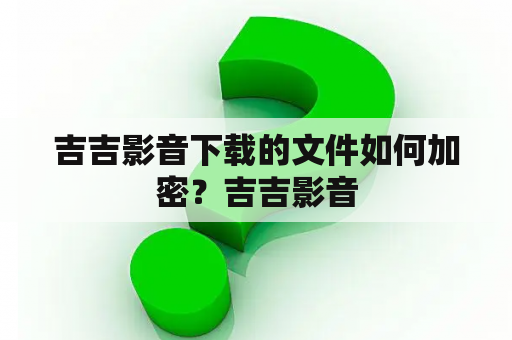 吉吉影音下载的文件如何加密？吉吉影音